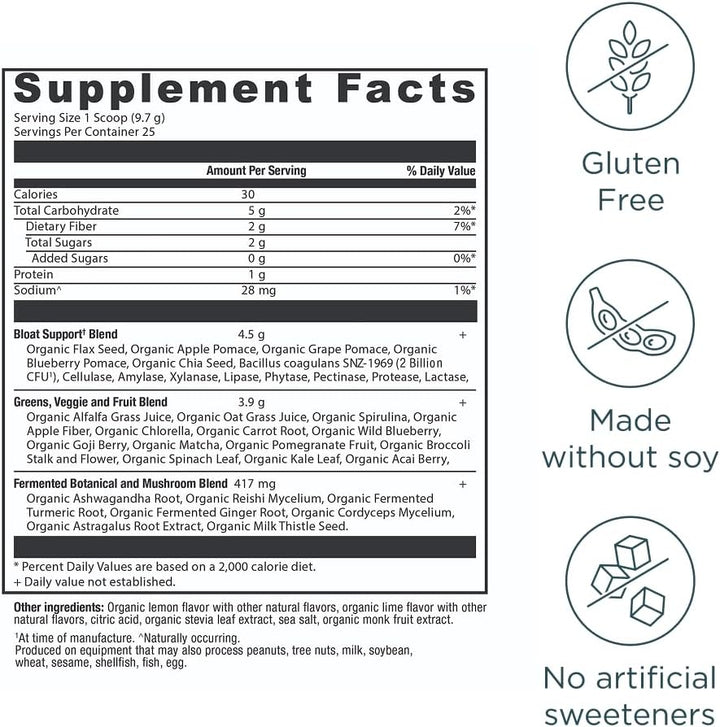 Supplement Facts
Serving Size 1 Scoop (9.7 g)
Servings Per Container 25

| | Amount Per Serving | % Daily Value |
|---|---|---|
| Calories | 30 | |
| Total Carbohydrate | 5 g | 2%* |
| Dietary Fiber | 2 g | 7%* |
| Total Sugars | 2 g | |
| Added Sugars | 0 g | 0%* |
| Protein | 1 g | |
| Sodium^ | 28 mg | 1%* |

Bloat Support$^{†}$ Blend 4.5 g +
Organic Flax Seed, Organic Apple Pomace, Organic Grape Pomace, Organic Blueberry Pomace, Organic Chia Seed, Bacillus coagulans SNZ-1969 (2 Billion CFU$^{1}$), Cellulase, Amylase, Xylanase, Lipase, Phytase, Pectinase, Protease, Lactase,

Greens, Veggie and Fruit Blend 3.9 g +
Organic Alfalfa Grass Juice, Organic Oat Grass Juice, Organic Spirulina, Organic Apple Fiber, Organic Chlorella, Organic Carrot Root, Organic Wild Blueberry, Organic Goji Berry, Organic Matcha, Organic Pomegranate Fruit, Organic Broccoli Stalk and Flower, Organic Spinach Leaf, Organic Kale Leaf, Organic Acai Berry,

Fermented Botanical and Mushroom Blend 417 mg +
Organic Ashwagandha Root, Organic Reishi Mycelium, Organic Fermented Turmeric Root, Organic Fermented Ginger Root, Organic Cordyceps Mycelium, Organic Astragalus Root Extract, Organic Milk Thistle Seed.

* Percent Daily Values are based on a 2,000 calorie diet.
+ Daily value not established.

Other ingredients: Organic lemon flavor with other natural flavors, organic lime flavor with other natural flavors, citric acid, organic stevia leaf extract, sea salt, organic monk fruit extract.

$^{1}$At time of manufacture. ^Naturally occurring.
Produced on equipment that may also process peanuts, tree nuts, milk, soybean, wheat, sesame, shellfish, fish, egg.

Gluten Free

Made without soy

No artificial sweeteners